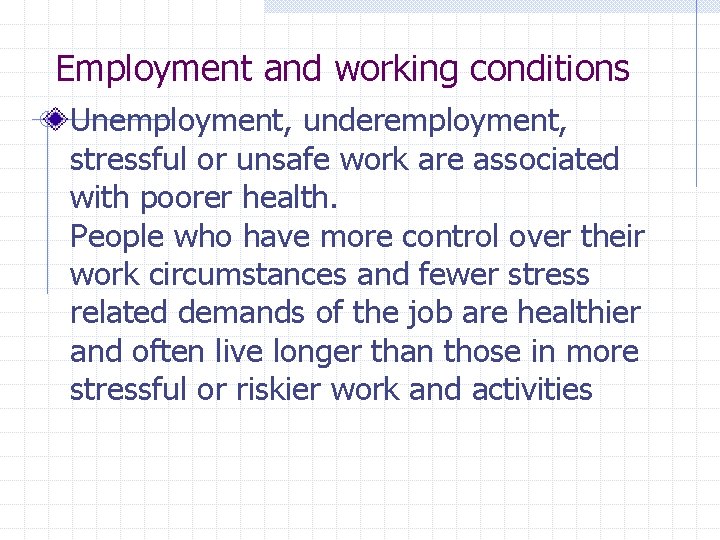 Employment and working conditions

Unemployment, underemployment, stressful or unsafe work are associated with poorer health.
People who have more control over their work circumstances and fewer stress related demands of the job are healthier and often live longer than those in more stressful or riskier work and activities